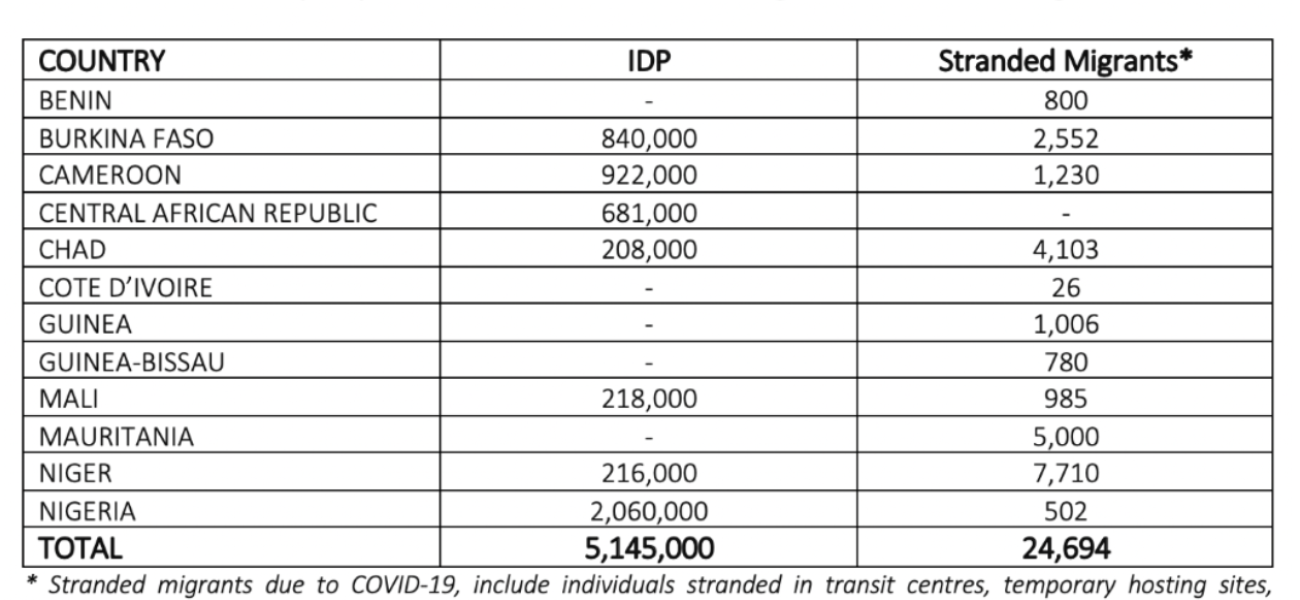 | COUNTRY | IDP | Stranded Migrants* |
|---|---|---|
| BENIN | - | 800 |
| BURKINA FASO | 840,000 | 2,552 |
| CAMEROON | 922,000 | 1,230 |
| CENTRAL AFRICAN REPUBLIC | 681,000 | - |
| CHAD | 208,000 | 4,103 |
| COTE D'IVOIRE | - | 26 |
| GUINEA | - | 1,006 |
| GUINEA-BISSAU | - | 780 |
| MALI | 218,000 | 985 |
| MAURITANIA | - | 5,000 |
| NIGER | 216,000 | 7,710 |
| NIGERIA | 2,060,000 | 502 |
| TOTAL | 5,145,000 | 24,694 |

* Stranded migrants due to COVID-19, include individuals stranded in transit centres, temporary hosting sites,